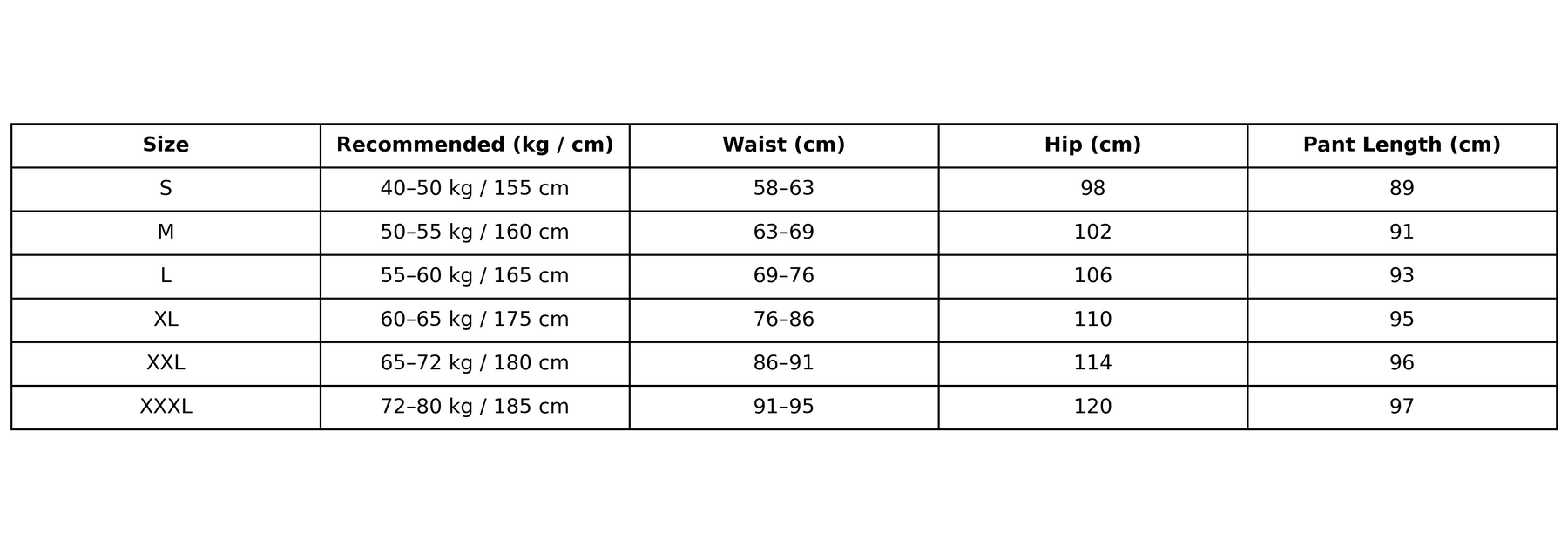 | Size | Recommended (kg / cm) | Waist (cm) | Hip (cm) | Pant Length (cm) |
|---|---|---|---|---|
| S | 40–50 kg / 155 cm | 58–63 | 98 | 89 |
| M | 50–55 kg / 160 cm | 63–69 | 102 | 91 |
| L | 55–60 kg / 165 cm | 69–76 | 106 | 93 |
| XL | 60–65 kg / 175 cm | 76–86 | 110 | 95 |
| XXL | 65–72 kg / 180 cm | 86–91 | 114 | 96 |
| XXXL | 72–80 kg / 185 cm | 91–95 | 120 | 97 |